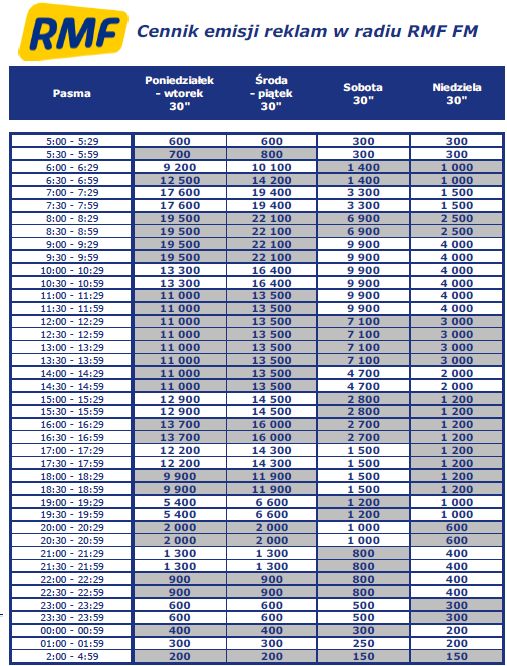 RMF

Cennik emisji reklam w radiu RMF FM

| Pasma | Poniedziałek - wtorek 30" | Środa - piątek 30" | Sobota 30" | Niedziela 30" |
|---|---|---|---|---|
| 5:00 - 5:29 | 600 | 600 | 300 | 300 |
| 5:30 - 5:59 | 700 | 800 | 300 | 300 |
| 6:00 - 6:29 | 9 200 | 10 100 | 1 400 | 1 000 |
| 6:30 - 6:59 | 12 500 | 14 200 | 1 400 | 1 000 |
| 7:00 - 7:29 | 17 600 | 19 400 | 3 300 | 1 500 |
| 7:30 - 7:59 | 17 600 | 19 400 | 3 300 | 1 500 |
| 8:00 - 8:29 | 19 500 | 22 100 | 6 900 | 2 500 |
| 8:30 - 8:59 | 19 500 | 22 100 | 6 900 | 2 500 |
| 9:00 - 9:29 | 19 500 | 22 100 | 9 900 | 4 000 |
| 9:30 - 9:59 | 19 500 | 22 100 | 9 900 | 4 000 |
| 10:00 - 10:29 | 13 300 | 16 400 | 9 900 | 4 000 |
| 10:30 - 10:59 | 13 300 | 16 400 | 9 900 | 4 000 |
| 11:00 - 11:29 | 11 000 | 13 500 | 9 900 | 4 000 |
| 11:30 - 11:59 | 11 000 | 13 500 | 9 900 | 4 000 |
| 12:00 - 12:29 | 11 000 | 13 500 | 7 100 | 3 000 |
| 12:30 - 12:59 | 11 000 | 13 500 | 7 100 | 3 000 |
| 13:00 - 13:29 | 11 000 | 13 500 | 7 100 | 3 000 |
| 13:30 - 13:59 | 11 000 | 13 500 | 7 100 | 3 000 |
| 14:00 - 14:29 | 11 000 | 13 500 | 4 700 | 2 000 |
| 14:30 - 14:59 | 11 000 | 13 500 | 4 700 | 2 000 |
| 15:00 - 15:29 | 12 900 | 14 500 | 2 800 | 1 200 |
| 15:30 - 15:59 | 12 900 | 14 500 | 2 800 | 1 200 |
| 16:00 - 16:29 | 13 700 | 16 000 | 2 700 | 1 200 |
| 16:30 - 16:59 | 13 700 | 16 000 | 2 700 | 1 200 |
| 17:00 - 17:29 | 12 200 | 14 300 | 1 500 | 1 200 |
| 17:30 - 17:59 | 12 200 | 14 300 | 1 500 | 1 200 |
| 18:00 - 18:29 | 9 900 | 11 900 | 1 500 | 1 200 |
| 18:30 - 18:59 | 9 900 | 11 900 | 1 500 | 1 200 |
| 19:00 - 19:29 | 5 400 | 6 600 | 1 200 | 1 000 |
| 19:30 - 19:59 | 5 400 | 6 600 | 1 200 | 1 000 |
| 20:00 - 20:29 | 2 000 | 2 000 | 1 000 | 600 |
| 20:30 - 20:59 | 2 000 | 2 000 | 1 000 | 600 |
| 21:00 - 21:29 | 1 300 | 1 300 | 800 | 400 |
| 21:30 - 21:59 | 1 300 | 1 300 | 800 | 400 |
| 22:00 - 22:29 | 900 | 900 | 800 | 400 |
| 22:30 - 22:59 | 900 | 900 | 800 | 400 |
| 23:00 - 23:29 | 600 | 600 | 500 | 300 |
| 23:30 - 23:59 | 600 | 600 | 500 | 300 |
| 00:00 - 00:59 | 400 | 400 | 300 | 200 |
| 01:00 - 01:59 | 300 | 300 | 250 | 200 |
| 2:00 - 4:59 | 200 | 200 | 150 | 150 |